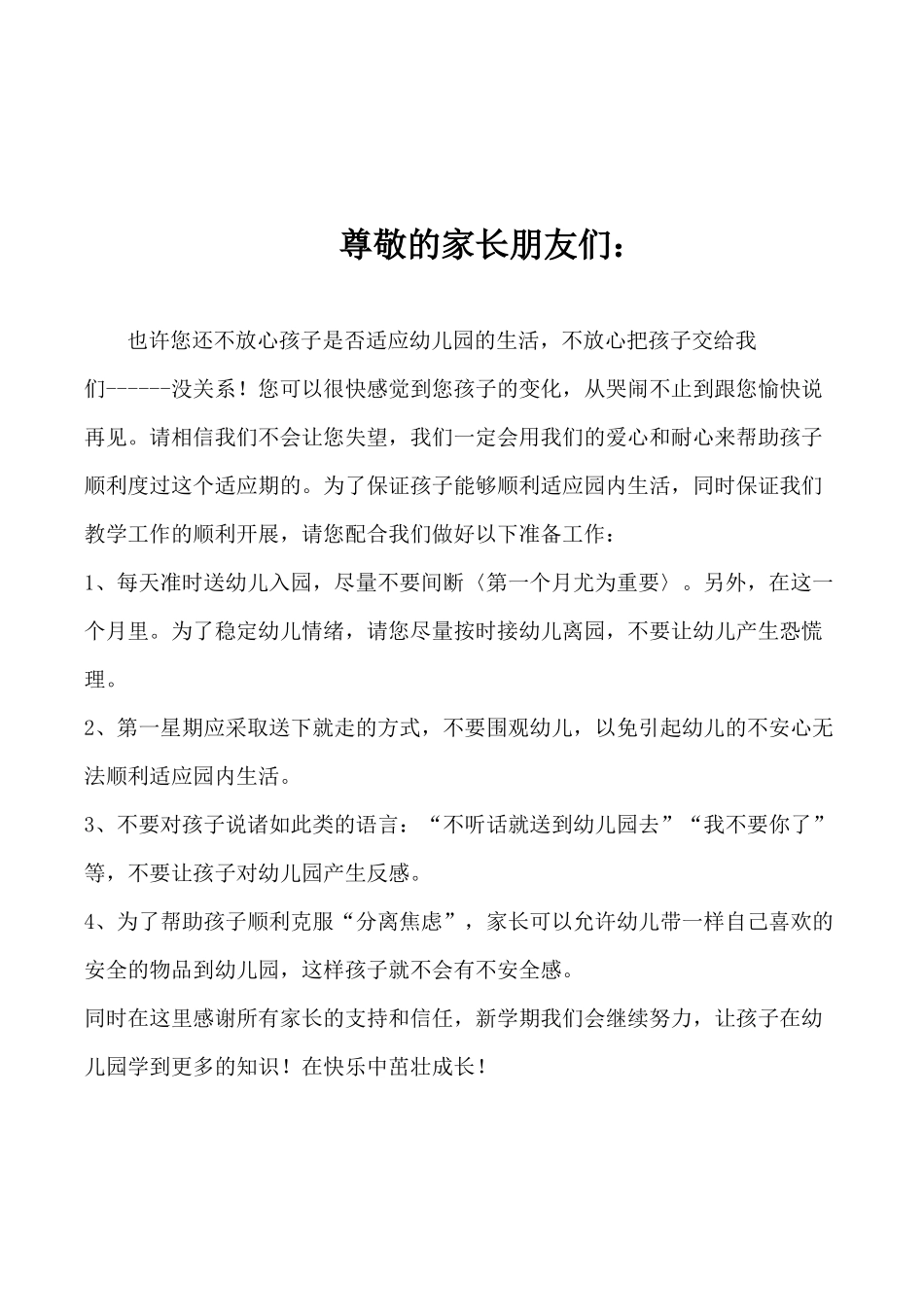 尊敬的家长朋友们：

也许您还不放心孩子是否适应幼儿园的生活，不放心把孩子交给我们------没关系！您可以很快感觉到您孩子的变化，从哭闹不止到跟您愉快说再见。请相信我们不会让您失望，我们一定会用我们的爱心和耐心来帮助孩子顺利度过这个适应期的。为了保证孩子能够顺利适应园内生活，同时保证我们教学工作的顺利开展，请您配合我们做好以下准备工作：

1、每天准时送幼儿入园，尽量不要间断〈第一个月尤为重要〉。另外，在这一个月里。为了稳定幼儿情绪，请您尽量按时接幼儿离园，不要让幼儿产生恐慌理。

2、第一星期应采取送下就走的方式，不要围观幼儿，以免引起幼儿的不安心无法顺利适应园内生活。

3、不要对孩子说诸如此类的语言：“不听话就送到幼儿园去”“我不要你了”等，不要让孩子对幼儿园产生反感。

4、为了帮助孩子顺利克服“分离焦虑”，家长可以允许幼儿带一样自己喜欢的安全的物品到幼儿园，这样孩子就不会有不安全感。

同时在这里感谢所有家长的支持和信任，新学期我们会继续努力，让孩子在幼儿园学到更多的知识！在快乐中茁壮成长！